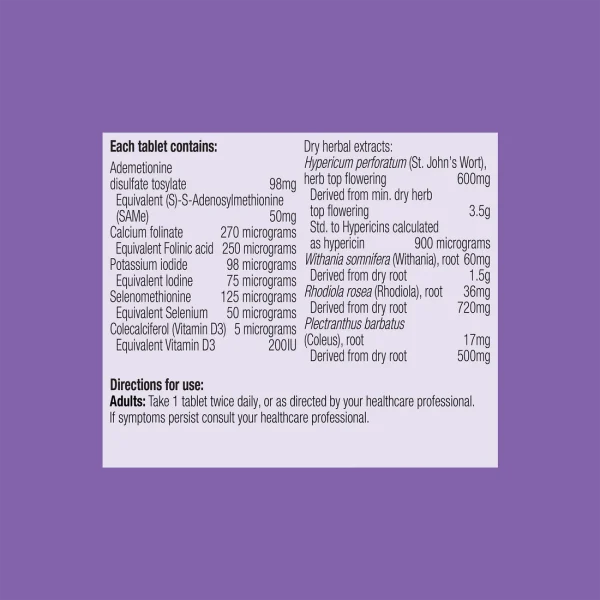 Each tablet contains:

Ademetionine disulfate tosylate 98mg
Equivalent (S)-S-Adenosylmethionine (SAMe) 50mg
Calcium folinate 270 micrograms
Equivalent Folinic acid 250 micrograms
Potassium iodide 98 micrograms
Equivalent Iodine 75 micrograms
Selenomethionine 125 micrograms
Equivalent Selenium 50 micrograms
Colecalciferol (Vitamin D3) 5 micrograms
Equivalent Vitamin D3 200IU

Dry herbal extracts:
Hypericum perforatum (St. John's Wort), herb top flowering 600mg
Derived from min. dry herb top flowering 3.5g
Std. to Hypericins calculated as hypericin 900 micrograms
Withania somnifera (Withania), root 60mg
Derived from dry root 1.5g
Rhodiola rosea (Rhodiola), root 36mg
Derived from dry root 720mg
Plectranthus barbatus (Coleus), root 17mg
Derived from dry root 500mg

Directions for use:
Adults: Take 1 tablet twice daily, or as directed by your healthcare professional. If symptoms persist consult your healthcare professional.